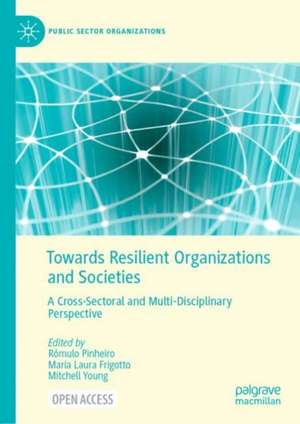 PUBLIC SECTOR ORGANIZATIONS

Towards Resilient Organizations and Societies

A Cross-Sectoral and Multi-Disciplinary Perspective

Edited by
Rómulo Pinheiro
Maria Laura Frigotto
Mitchell Young

OPEN ACCESS

palgrave macmillan